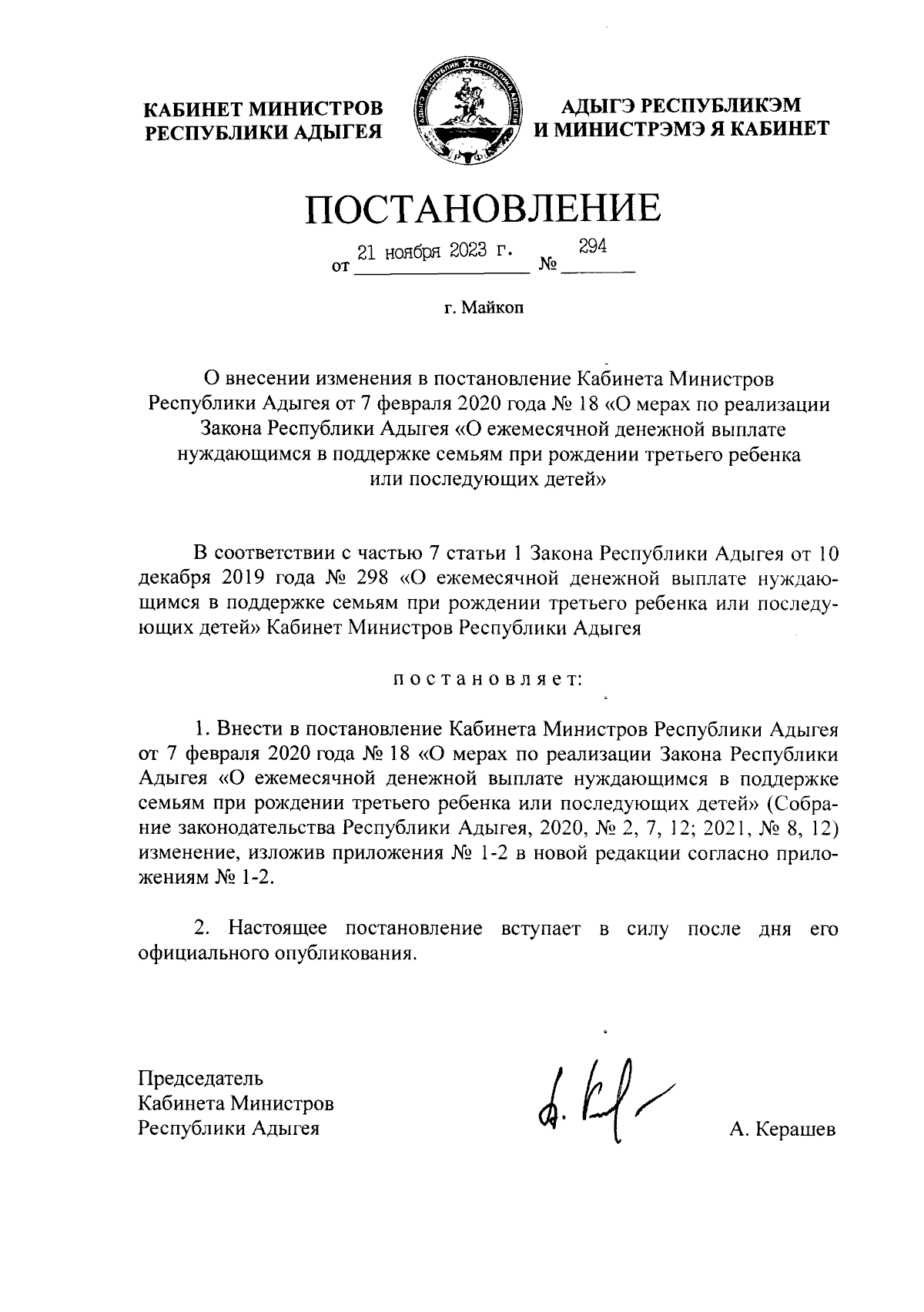 КАБИНЕТ МИНИСТРОВ РЕСПУБЛИКИ АДЫГЕЯ

АДЫГЭ РЕСПУБЛИКЭМ И МИНИСТРЭМЭ Я КАБИНЕТ

ПОСТАНОВЛЕНИЕ

от 21 ноября 2023 г. № 294

г. Майкоп

О внесении изменения в постановление Кабинета Министров Республики Адыгея от 7 февраля 2020 года № 18 «О мерах по реализации Закона Республики Адыгея «О ежемесячной денежной выплате нуждающимся в поддержке семьям при рождении третьего ребенка или последующих детей»

В соответствии с частью 7 статьи 1 Закона Республики Адыгея от 10 декабря 2019 года № 298 «О ежемесячной денежной выплате нуждающимся в поддержке семьям при рождении третьего ребенка или последующих детей» Кабинет Министров Республики Адыгея

постановляет:

1. Внести в постановление Кабинета Министров Республики Адыгея от 7 февраля 2020 года № 18 «О мерах по реализации Закона Республики Адыгея «О ежемесячной денежной выплате нуждающимся в поддержке семьям при рождении третьего ребенка или последующих детей» (Собрание законодательства Республики Адыгея, 2020, № 2, 7, 12; 2021, № 8, 12) изменение, изложив приложения № 1-2 в новой редакции согласно приложениям № 1-2.

2. Настоящее постановление вступает в силу после дня его официального опубликования.

Председатель
Кабинета Министров
Республики Адыгея

А. Керашев